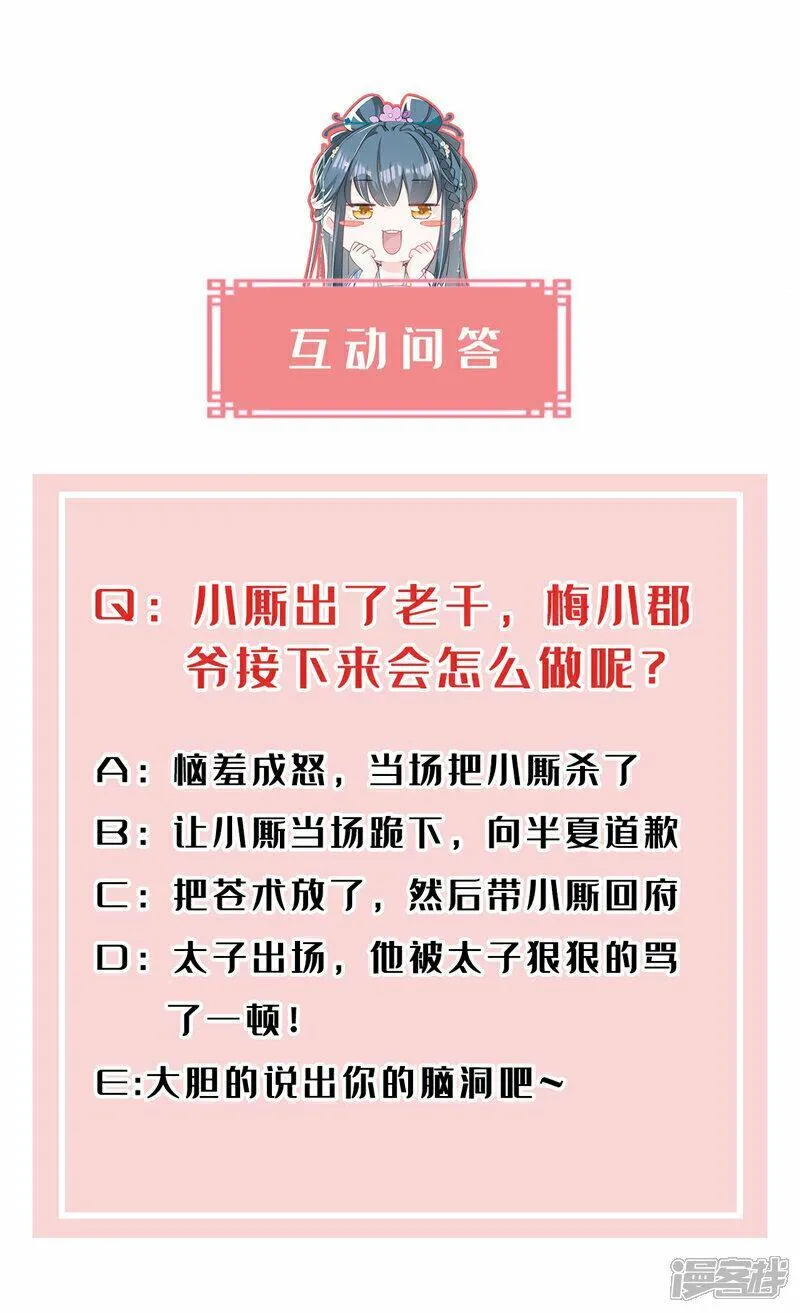 互动问答

Q：小厮出了老千，梅小郡爷接下来会怎么做呢？

A：恼羞成怒，当场把小厮杀了

B：让小厮当场跪下，向半夏道歉

C：把苍术放了，然后带小厮回府

D：太子出场，他被太子狠狠的骂了一顿！

E:大胆的说出你的脑洞吧~

漫客栈